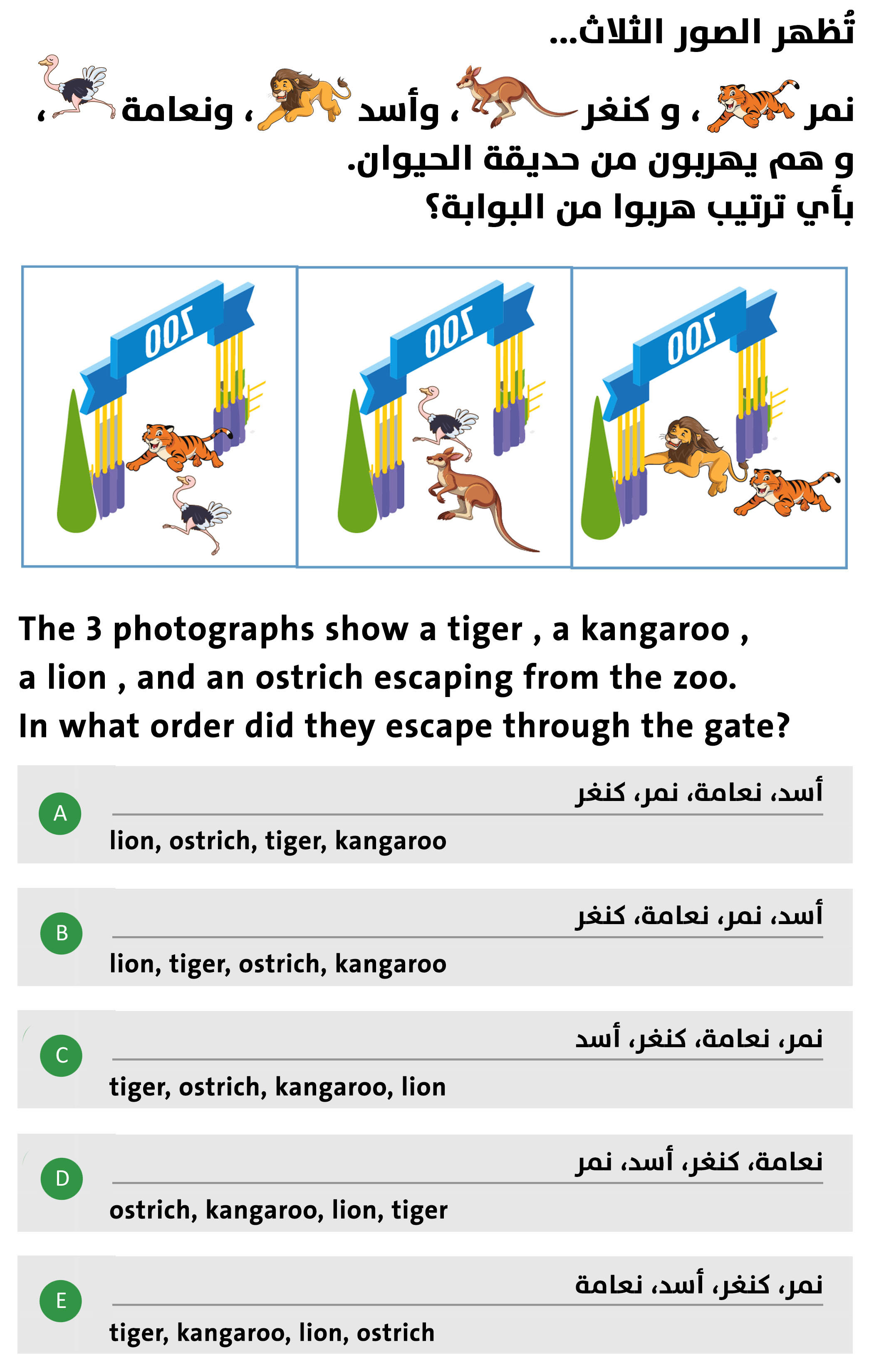 تُظهر الصور الثلاث...

نمر ، و كنغر ، وأسد ، ونعامة ،

و هم يهربون من حديقة الحيوان.

بأي ترتيب هربوا من البوابة؟

ZOO

ZOO

ZOO

The 3 photographs show a tiger , a kangaroo , a lion , and an ostrich escaping from the zoo. In what order did they escape through the gate?

A
أسد، نعامة، نمر، كنغر
lion, ostrich, tiger, kangaroo

B
أسد، نمر، نعامة، كنغر
lion, tiger, ostrich, kangaroo

C
نمر، نعامة، كنغر، أسد
tiger, ostrich, kangaroo, lion

D
نعامة، كنغر، أسد، نمر
ostrich, kangaroo, lion, tiger

E
نمر، كنغر، أسد، نعامة
tiger, kangaroo, lion, ostrich